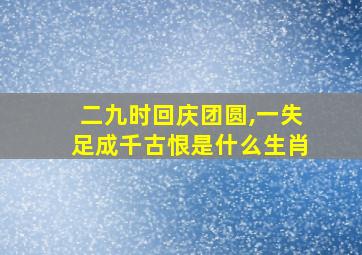 二九时回庆团圆,一失足成千古恨是什么生肖